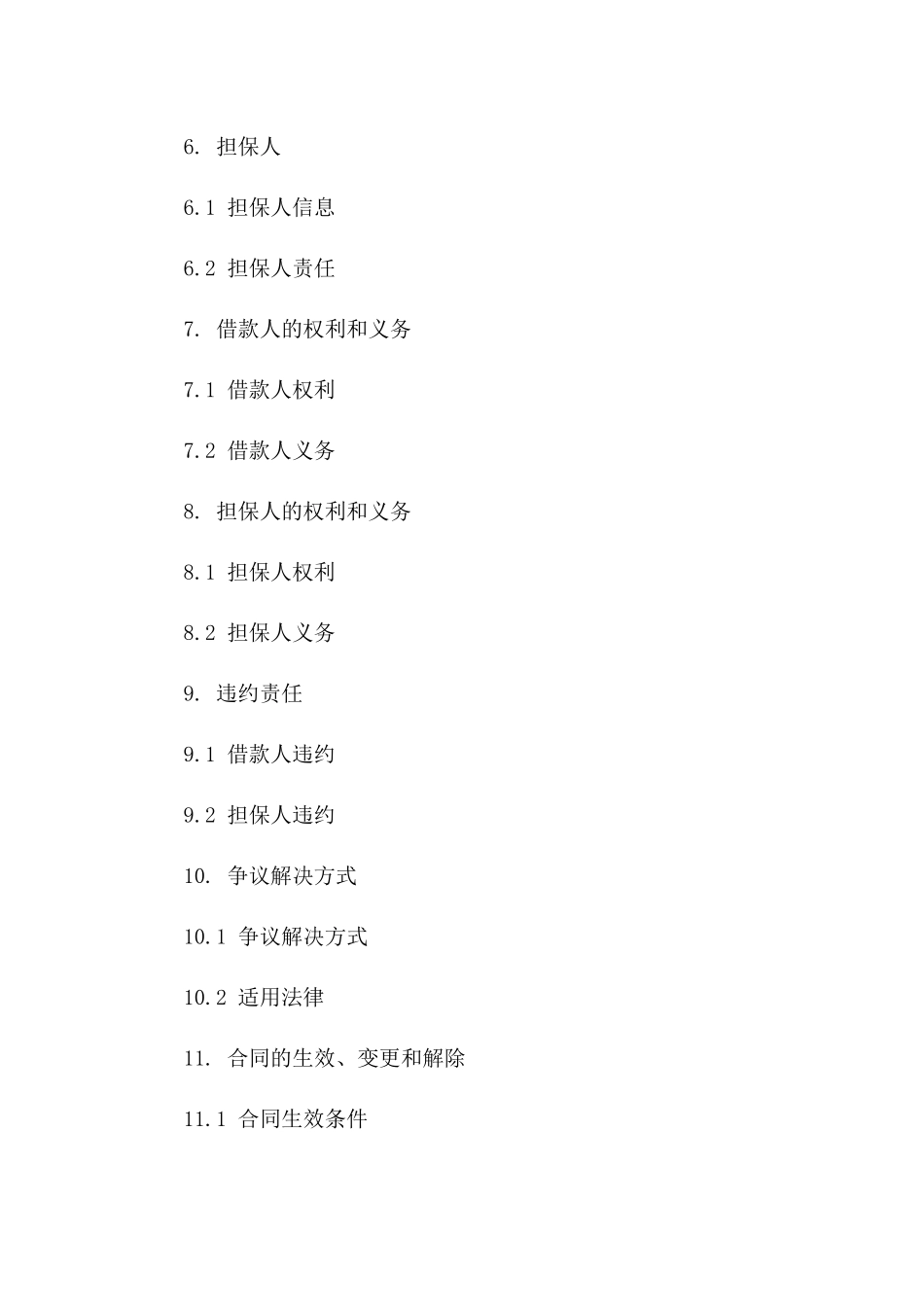 6. 担保人

6.1 担保人信息

6.2 担保人责任

7. 借款人的权利和义务

7.1 借款人权利

7.2 借款人义务

8. 担保人的权利和义务

8.1 担保人权利

8.2 担保人义务

9. 违约责任

9.1 借款人违约

9.2 担保人违约

10. 争议解决方式

10.1 争议解决方式

10.2 适用法律

11. 合同的生效、变更和解除

11.1 合同生效条件